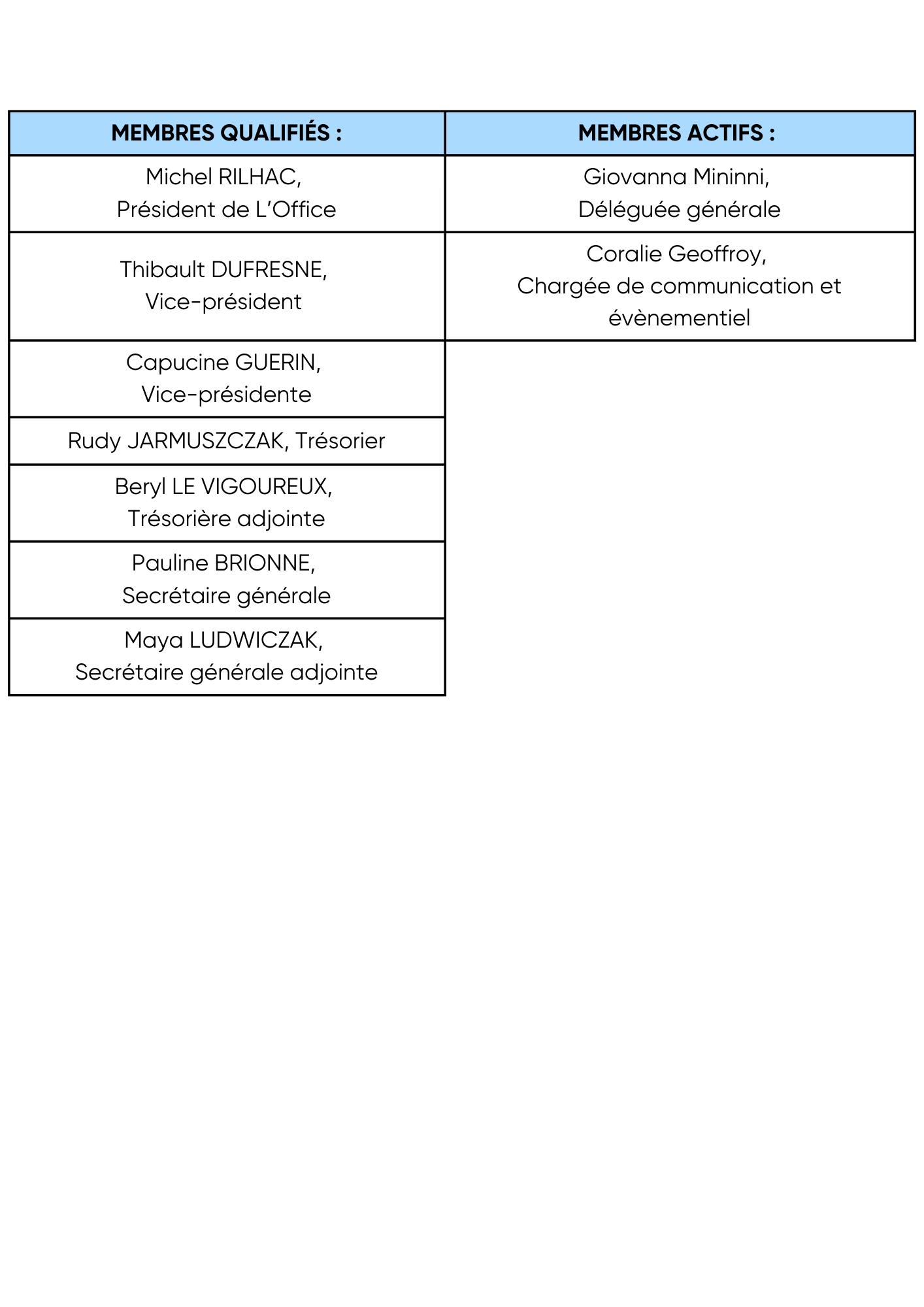 | MEMBRES QUALIFIÉS : | MEMBRES ACTIFS : |
|---|---|
| Michel RILHAC, Président de L'Office | Giovanna Mininni, Déléguée générale |
| Thibault DUFRESNE, Vice-président | Coralie Geoffroy, Chargée de communication et évènementiel |
| Capucine GUERIN, Vice-présidente | |
| Rudy JARMUSZCZAK, Trésorier | |
| Beryl LE VIGOUREUX, Trésorière adjointe | |
| Pauline BRIONNE, Secrétaire générale | |
| Maya LUDWICZAK, Secrétaire générale adjointe | |